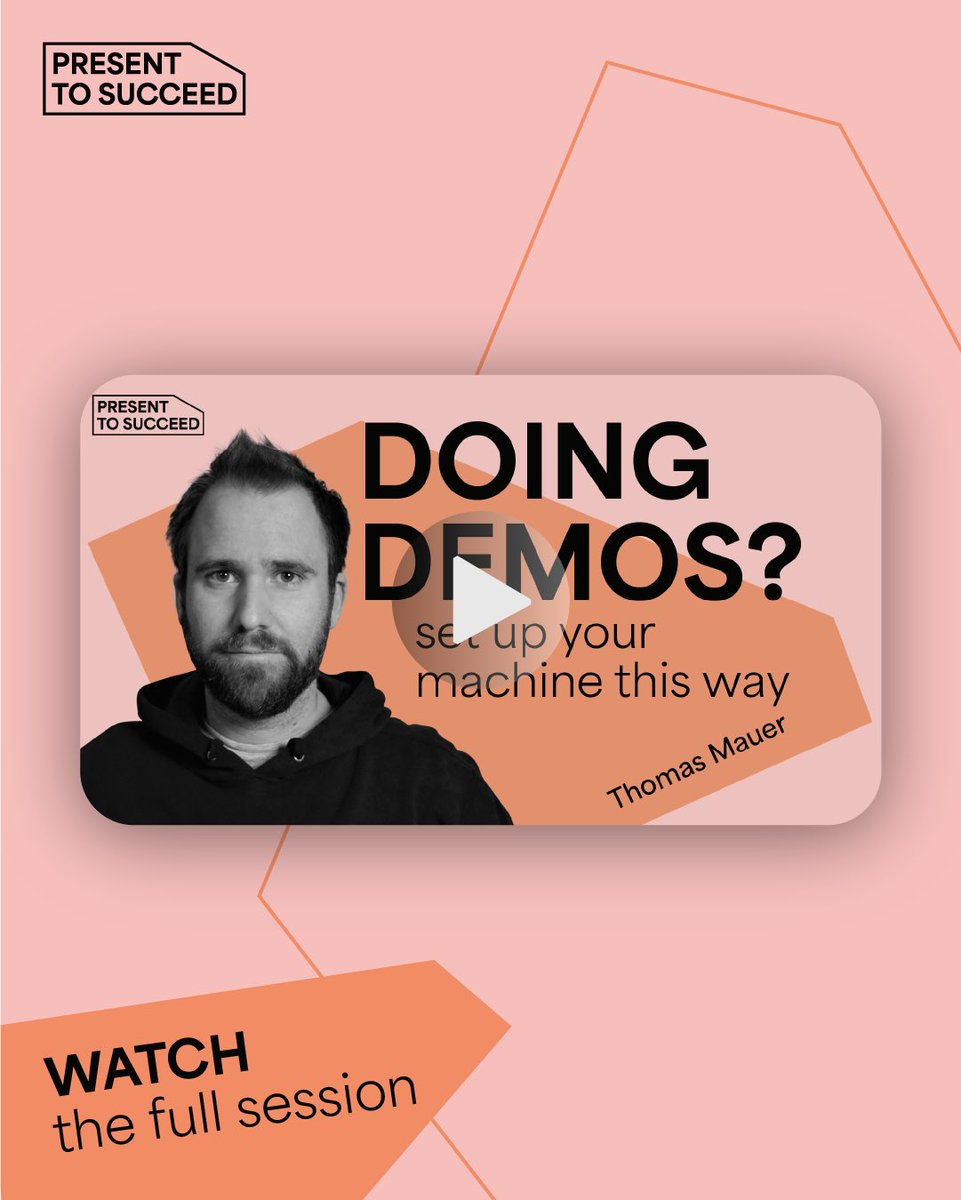 PRESENT TO SUCCEED

PRESENT TO SUCCEED

DOING DEMOS?

set up your machine this way

Thomas Mauer

WATCH
the full session